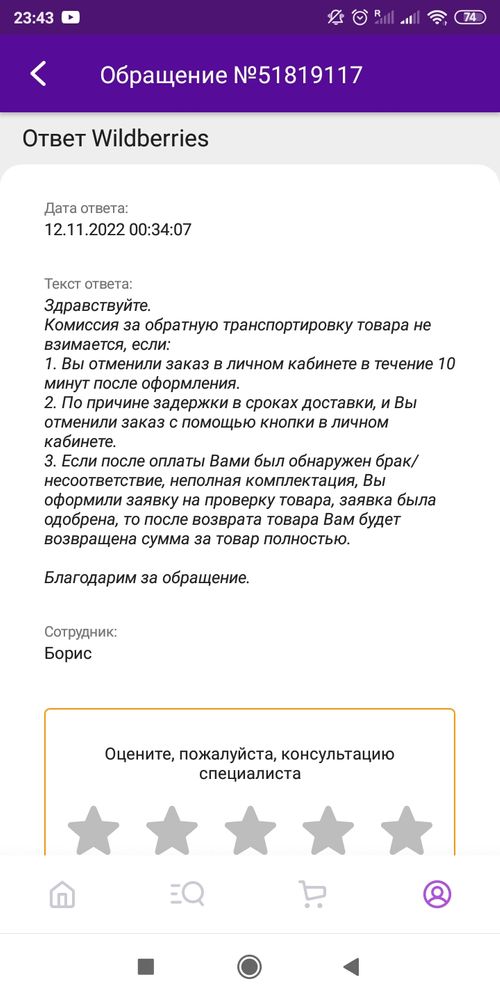 23:43

74

Обращение №51819117

Ответ Wildberries

Дата ответа:
12.11.2022 00:34:07

Текст ответа:
Здравствуйте.
Комиссия за обратную транспортировку товара не взимается, если:
1. Вы отменили заказ в личном кабинете в течение 10 минут после оформления.
2. По причине задержки в сроках доставки, и Вы отменили заказ с помощью кнопки в личном кабинете.
3. Если после оплаты Вами был обнаружен брак/несоответствие, неполная комплектация, Вы оформили заявку на проверку товара, заявка была одобрена, то после возврата товара Вам будет возвращена сумма за товар полностью.

Благодарим за обращение.

Сотрудник:
Борис

Оцените, пожалуйста, консультацию специалиста